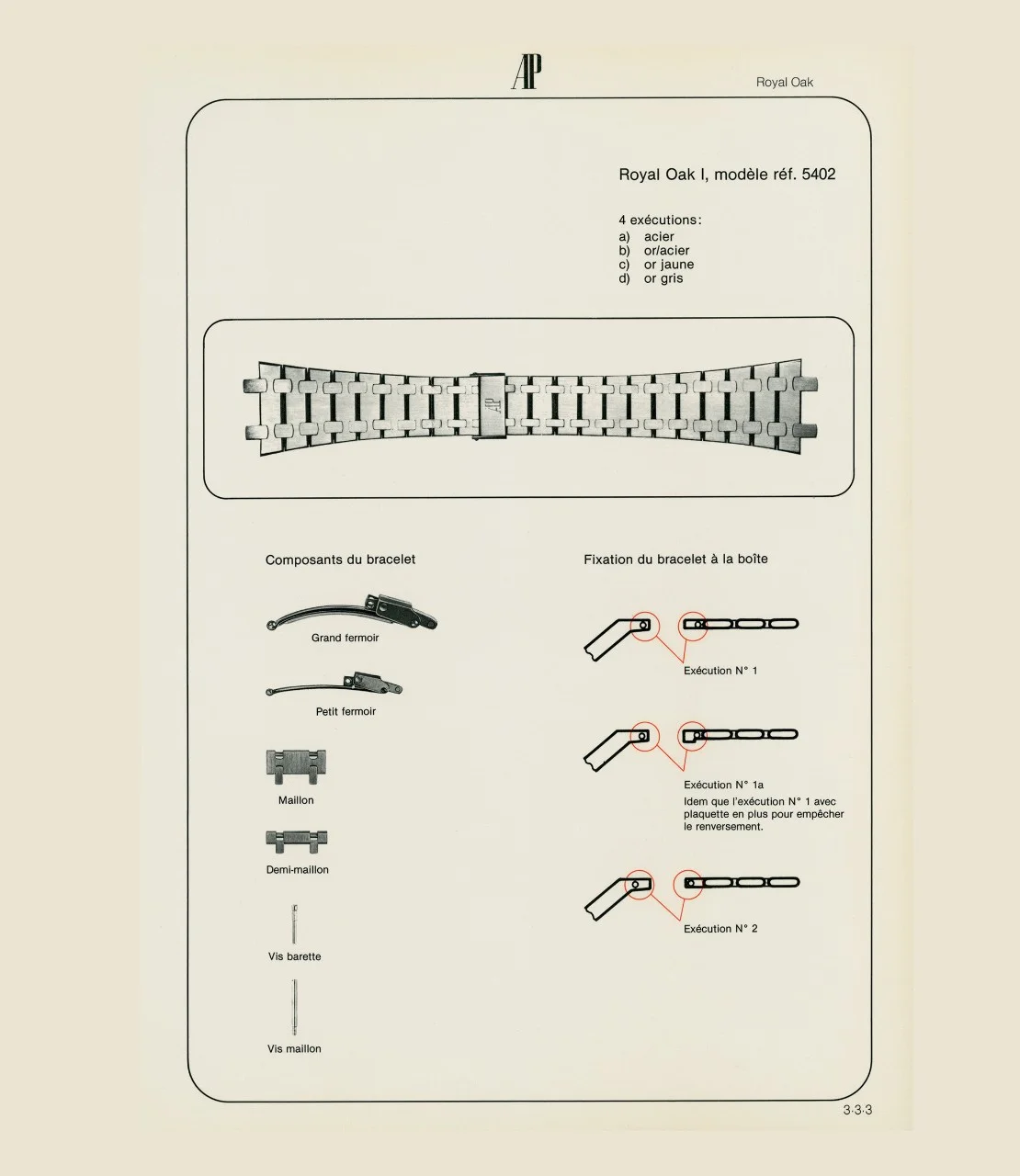 AP

Royal Oak

Royal Oak I, modèle réf. 5402

4 exécutions:
a) acier
b) or/acier
c) or jaune
d) or gris

AP

Composants du bracelet

Grand fermoir

Petit fermoir

Maillon

Demi-maillon

Vis barette

Vis maillon

Fixation du bracelet à la boîte

Exécution N° 1

Exécution N° 1a
Idem que l'exécution N° 1 avec plaquette en plus pour empêcher le renversement.

Exécution N° 2

3·3·3